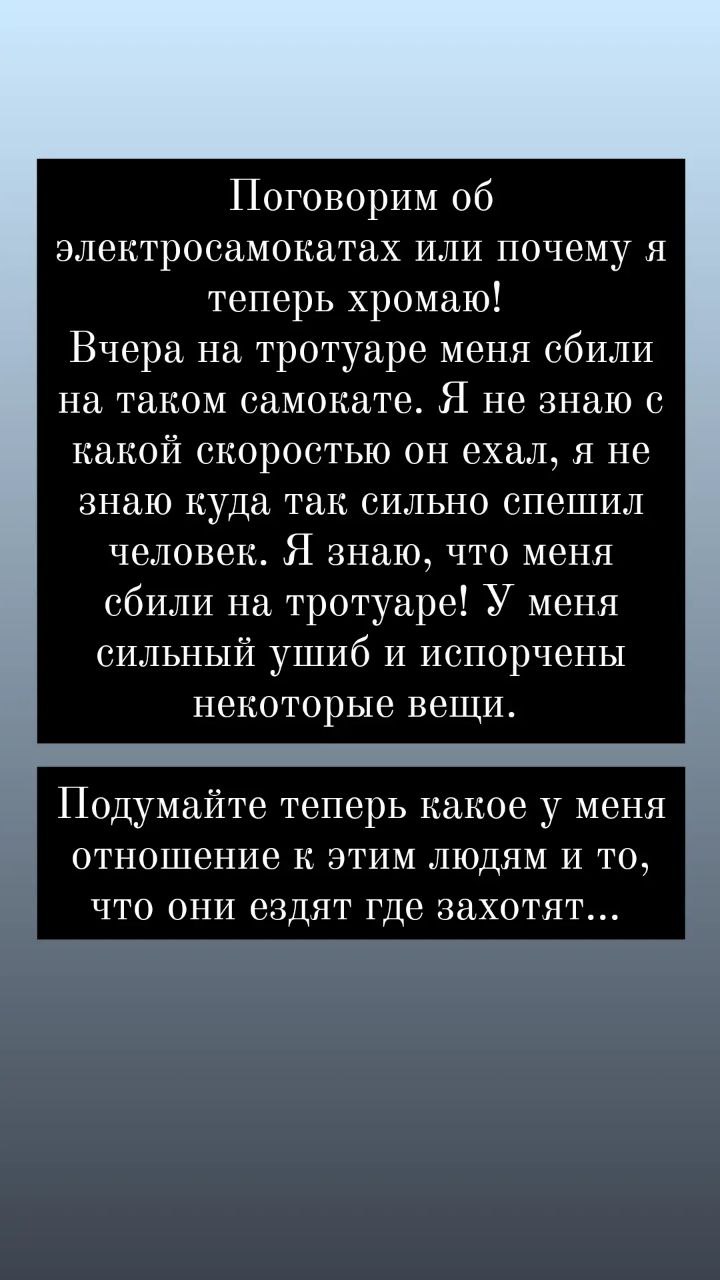 Поговорим об электросамокатах или почему я теперь хромаю!
Вчера на тротуаре меня сбили на таком самокате. Я не знаю с какой скоростью он ехал, я не знаю куда так сильно спешил человек. Я знаю, что меня сбили на тротуаре! У меня сильный ушиб и испорчены некоторые вещи.

Подумайте теперь какое у меня отношение к этим людям и то, что они ездят где захотят...